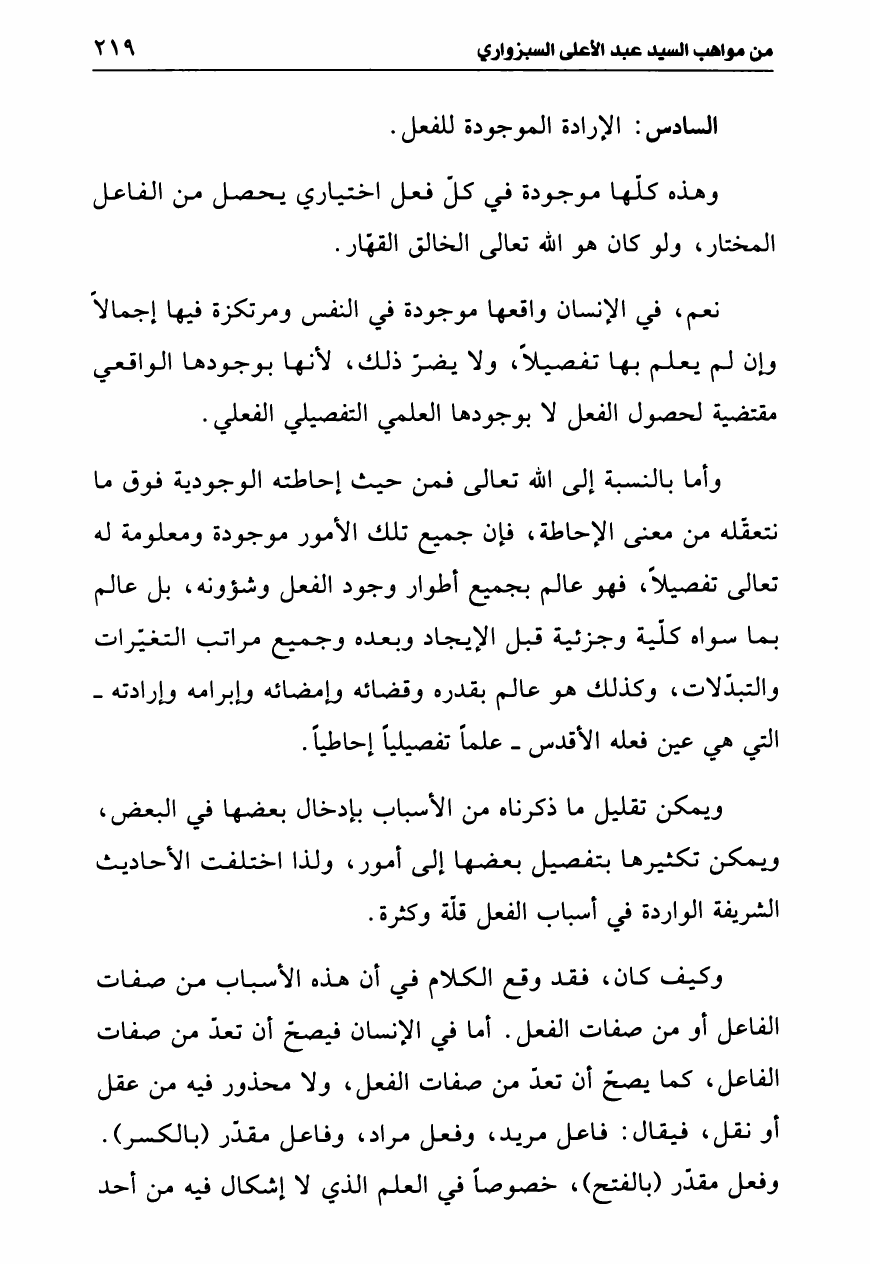 من مواهب السيد عبد الأعلى السبزواري ٢١٩

السادس: الإرادة الموجودة للفعل.

وهذه كلّها موجودة في كلّ فعل اختياري يحصل من الفاعل المختار، ولو كان هو الله تعالى الخالق القهّار.

نعم، في الإنسان واقعها موجودة في النفس ومرتكزة فيها إجمالاً وإن لم يعلم بها تفصيلاً، ولا يضرّ ذلك، لأنها بوجودها الواقعي مقتضية لحصول الفعل لا بوجودها العلمي التفصيلي الفعلي.

وأما بالنسبة إلى الله تعالى فمن حيث إحاطته الوجودية فوق ما نتعقّله من معنى الإحاطة، فإن جميع تلك الأمور موجودة ومعلومة له تعالى تفصيلاً، فهو عالم بجميع أطوار وجود الفعل وشؤونه، بل عالم بما سواه كلّية وجزئية قبل الإيجاد وبعده وجميع مراتب التغيّرات والتبدّلات، وكذلك هو عالم بقدره وقضائه وإمضائه وإبرامه وإرادته ـ التي هي عين فعله الأقدس ـ علماً تفصيلياً إحاطياً.

ويمكن تقليل ما ذكرناه من الأسباب بإدخال بعضها في البعض، ويمكن تكثيرها بتفصيل بعضها إلى أمور، ولذا اختلفت الأحاديث الشريفة الواردة في أسباب الفعل قلّة وكثرة.

وكيف كان، فقد وقع الكلام في أن هذه الأسباب من صفات الفاعل أو من صفات الفعل. أما في الإنسان فيصحّ أن تعدّ من صفات الفاعل، كما يصحّ أن تعدّ من صفات الفعل، ولا محذور فيه من عقل أو نقل، فيقال: فاعل مريد، وفعل مراد، وفاعل مقدّر (بالكسر). وفعل مقدّر (بالفتح)، خصوصاً في العلم الذي لا إشكال فيه من أحد